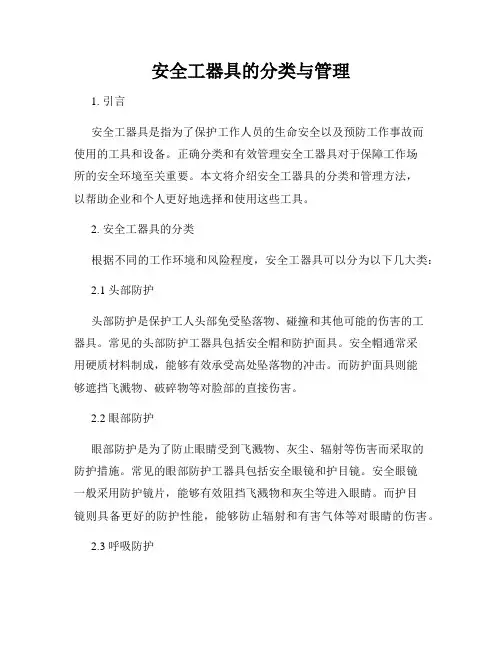 安全工器具的分类与管理

1. 引言

安全工器具是指为了保护工作人员的生命安全以及预防工作事故而使用的工具和设备。正确分类和有效管理安全工器具对于保障工作场所的安全环境至关重要。本文将介绍安全工器具的分类和管理方法，以帮助企业和个人更好地选择和使用这些工具。

2. 安全工器具的分类

根据不同的工作环境和风险程度，安全工器具可以分为以下几大类：

2.1 头部防护

头部防护是保护工人头部免受坠落物、碰撞和其他可能的伤害的工器具。常见的头部防护工器具包括安全帽和防护面具。安全帽通常采用硬质材料制成，能够有效承受高处坠落物的冲击。而防护面具则能够遮挡飞溅物、破碎物等对脸部的直接伤害。

2.2 眼部防护

眼部防护是为了防止眼睛受到飞溅物、灰尘、辐射等伤害而采取的防护措施。常见的眼部防护工器具包括安全眼镜和护目镜。安全眼镜一般采用防护镜片，能够有效阻挡飞溅物和灰尘等进入眼睛。而护目镜则具备更好的防护性能，能够防止辐射和有害气体等对眼睛的伤害。

2.3 呼吸防护